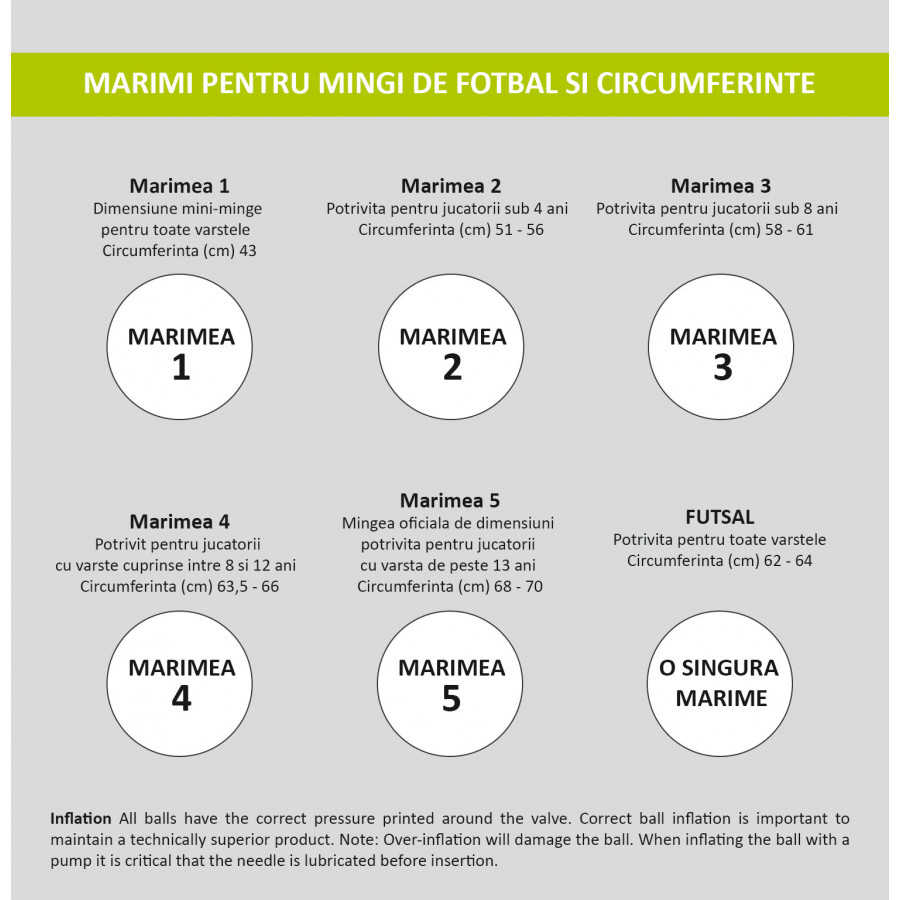 MARIMI PENTRU MINGI DE FOTBAL SI CIRCUMFERINTE

Marimea 1
Dimensiune mini-minge pentru toate varstele
Circumferinta (cm) 43

MARIMEA
1

Marimea 2
Potrivita pentru jucatorii sub 4 ani
Circumferinta (cm) 51 - 56

MARIMEA
2

Marimea 3
Potrivita pentru jucatorii sub 8 ani
Circumferinta (cm) 58 - 61

MARIMEA
3

Marimea 4
Potrivit pentru jucatorii cu varste cuprinse intre 8 si 12 ani
Circumferinta (cm) 63,5 - 66

MARIMEA
4

Marimea 5
Mingea oficiala de dimensiuni potrivita pentru jucatorii cu varsta de peste 13 ani
Circumferinta (cm) 68 - 70

MARIMEA
5

FUTSAL
Potrivita pentru toate varstele
Circumferinta (cm) 62 - 64

O SINGURA
MARIME

Inflation All balls have the correct pressure printed around the valve. Correct ball inflation is important to maintain a technically superior product. Note: Over-inflation will damage the ball. When inflating the ball with a pump it is critical that the needle is lubricated before insertion.